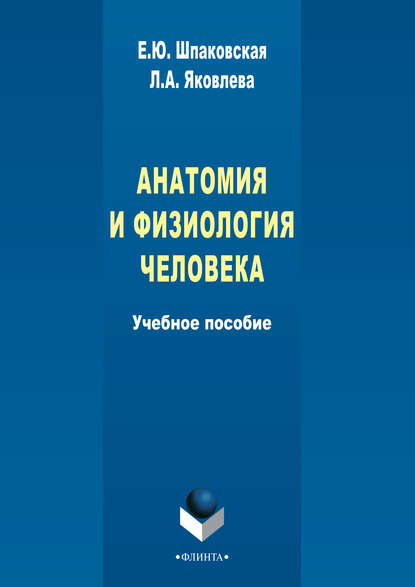 Е.Ю. Шпаковская
Л.А. Яковлева

АНАТОМИЯ И ФИЗИОЛОГИЯ ЧЕЛОВЕКА

Учебное пособие

•ФЛИНТА•